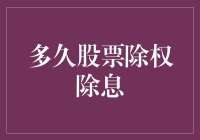 多久股票除权除息